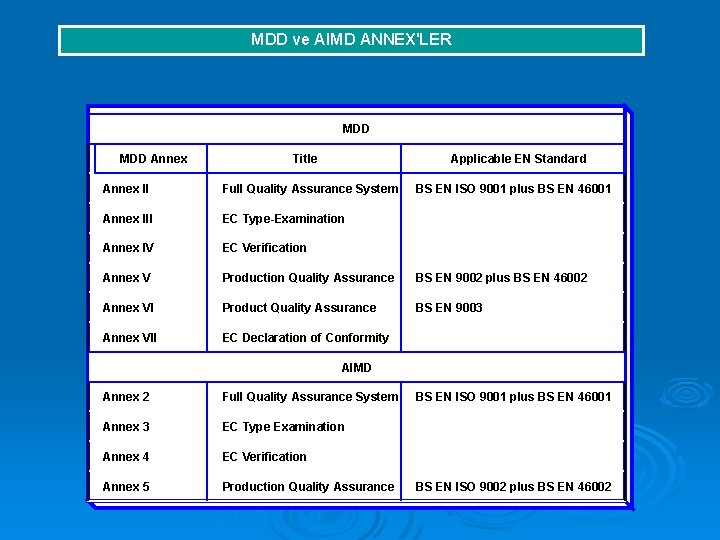 MDD ve AIMD ANNEX'LER

| MDD | | |
|---|---|---|
| MDD Annex | Title | Applicable EN Standard |
| Annex II | Full Quality Assurance System | BS EN ISO 9001 plus BS EN 46001 |
| Annex III | EC Type-Examination | |
| Annex IV | EC Verification | |
| Annex V | Production Quality Assurance | BS EN 9002 plus BS EN 46002 |
| Annex VI | Product Quality Assurance | BS EN 9003 |
| Annex VII | EC Declaration of Conformity | |
| AIMD | | |
| Annex 2 | Full Quality Assurance System | BS EN ISO 9001 plus BS EN 46001 |
| Annex 3 | EC Type Examination | |
| Annex 4 | EC Verification | |
| Annex 5 | Production Quality Assurance | BS EN ISO 9002 plus BS EN 46002 |